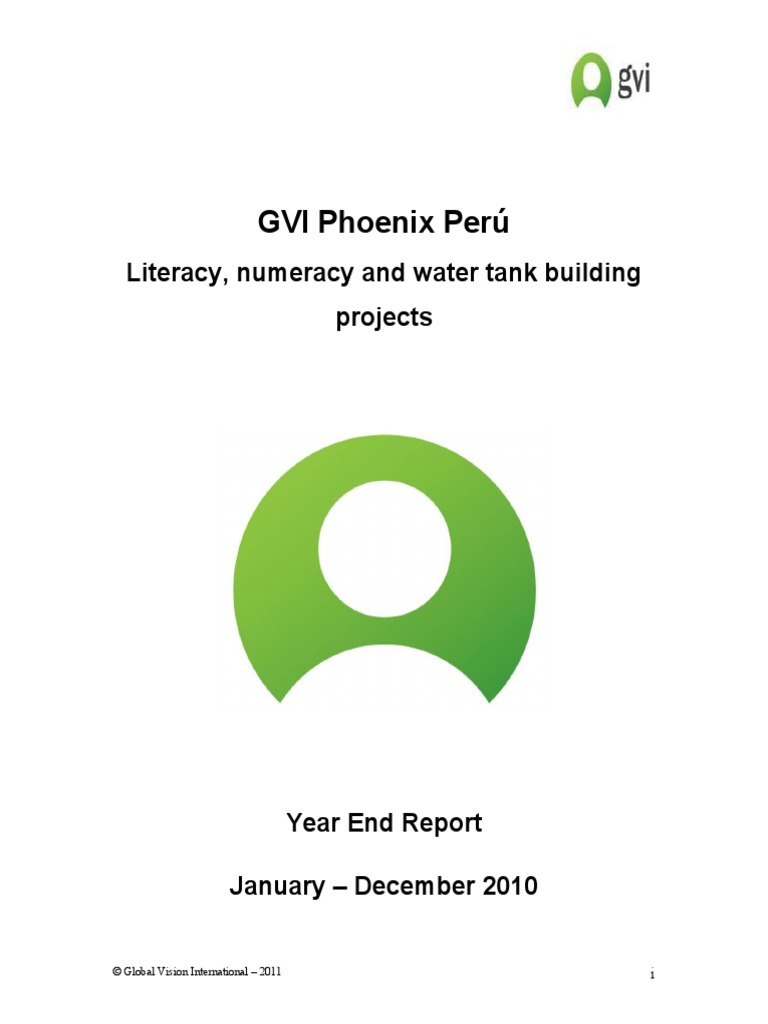 gvi

GVI Phoenix Perú

Literacy, numeracy and water tank building projects

Year End Report

January – December 2010

© Global Vision International – 2011

1